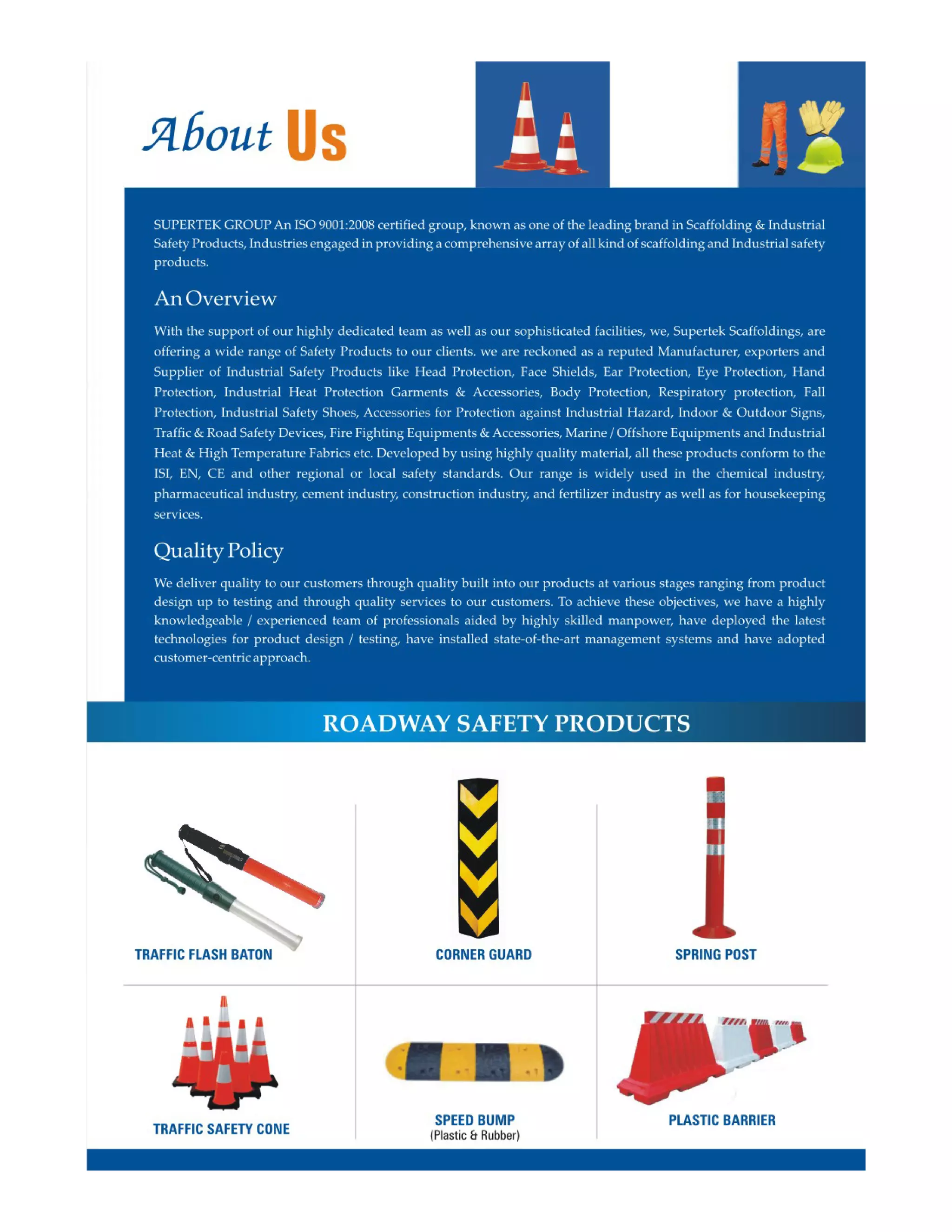 About Us

SUPERTEK GROUP An ISO 9001:2008 certified group, known as one of the leading brand in Scaffolding & Industrial Safety Products, Industries engaged in providing a comprehensive array of all kind of scaffolding and Industrial safety products.

An Overview

With the support of our highly dedicated team as well as our sophisticated facilities, we, Supertek Scaffoldings, are offering a wide range of Safety Products to our clients. we are reckoned as a reputed Manufacturer, exporters and Supplier of Industrial Safety Products like Head Protection, Face Shields, Ear Protection, Eye Protection, Hand Protection, Industrial Heat Protection Garments & Accessories, Body Protection, Respiratory protection, Fall Protection, Industrial Safety Shoes, Accessories for Protection against Industrial Hazard, Indoor & Outdoor Signs, Traffic & Road Safety Devices, Fire Fighting Equipments & Accessories, Marine / Offshore Equipments and Industrial Heat & High Temperature Fabrics etc. Developed by using highly quality material, all these products conform to the ISI, EN, CE and other regional or local safety standards. Our range is widely used in the chemical industry, pharmaceutical industry, cement industry, construction industry, and fertilizer industry as well as for housekeeping services.

Quality Policy

We deliver quality to our customers through quality built into our products at various stages ranging from product design up to testing and through quality services to our customers. To achieve these objectives, we have a highly knowledgeable / experienced team of professionals aided by highly skilled manpower, have deployed the latest technologies for product design / testing, have installed state-of-the-art management systems and have adopted customer-centric approach.

ROADWAY SAFETY PRODUCTS

TRAFFIC FLASH BATON

CORNER GUARD

SPRING POST

TRAFFIC SAFETY CONE

SPEED BUMP
(Plastic & Rubber)

PLASTIC BARRIER